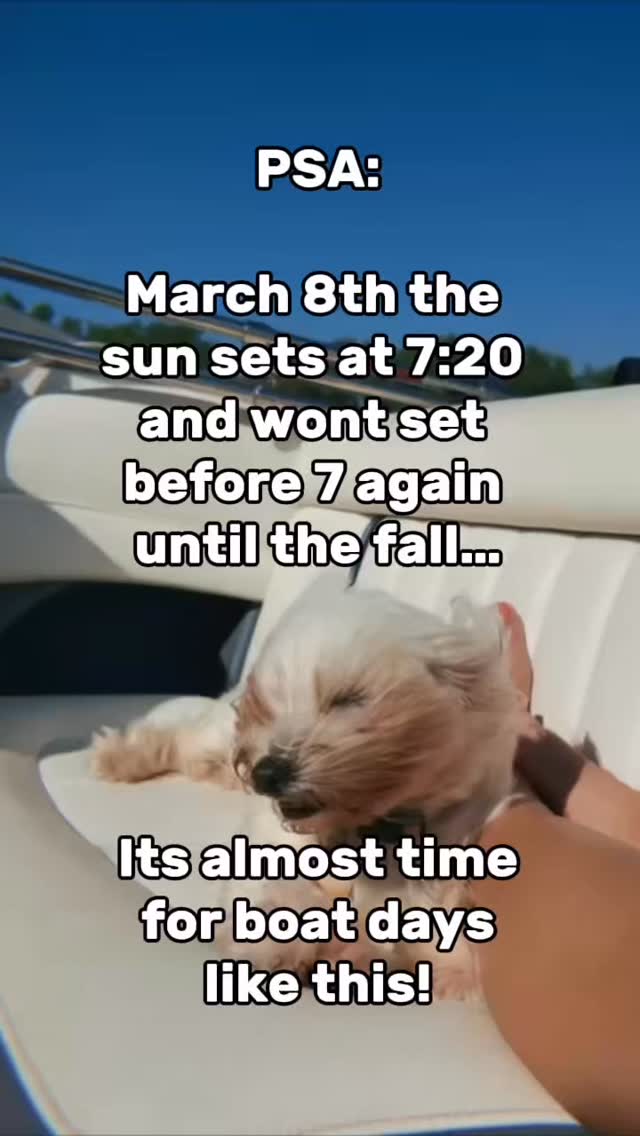 PSA:

March 8th the sun sets at 7:20 and wont set before 7 again until the fall...

Its almost time for boat days like this!